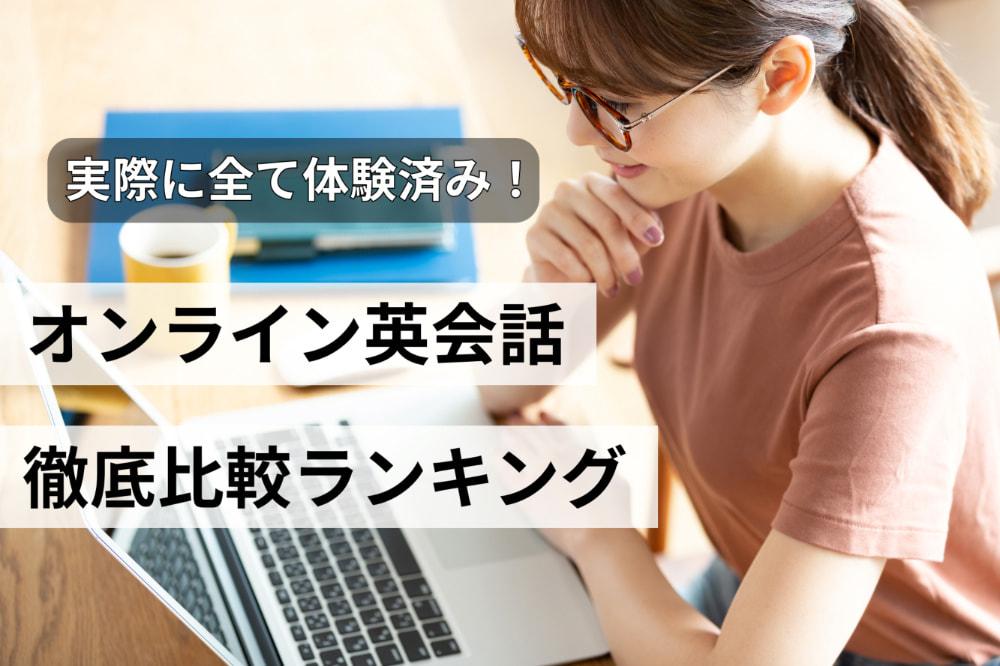 実際に全て体験済み！

オンライン英会話

徹底比較ランキング